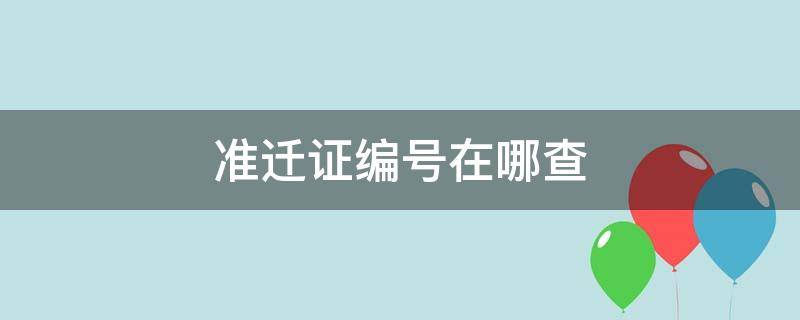 准迁证编号在哪查